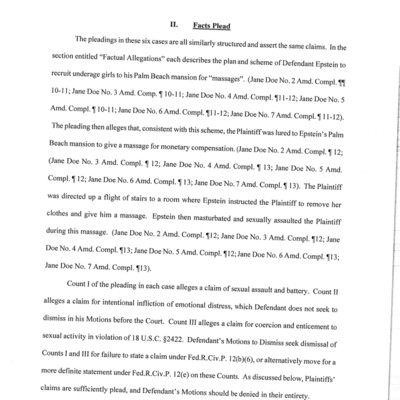 II. Facts Plead

The pleadings in these six cases are all similarly structured and assert the same claims. In the section entitled "Factual Allegations" each describes the plan and scheme of Defendant Epstein to recruit underage girls to his Palm Beach mansion for "massages". (Jane Doe No. 2 Amd. Compl. ¶¶ 10-11; Jane Doe No. 3 Amd. Comp. ¶ 10-11; Jane Doe No. 4 Amd. Compl. ¶11-12; Jane Doe No. 5 Amd. Compl. ¶ 10-11; Jane Doe No. 6 Amd. Compl. ¶11-12; Jane Doe No. 7 Amd. Compl. ¶ 11-12). The pleading then alleges that, consistent with this scheme, the Plaintiff was lured to Epstein's Palm Beach mansion to give a massage for monetary compensation. (Jane Doe No. 2 Amd. Compl. ¶ 12; (Jane Doe No. 3 Amd. Compl. ¶ 12; Jane Doe No. 4 Amd. Compl. ¶ 13; Jane Doe No. 5 Amd. Compl. ¶ 12; Jane Doe No. 6 Amd. Compl. ¶ 13; Jane Doe No. 7 Amd. Compl. ¶ 13). The Plaintiff was directed up a flight of stairs to a room where Epstein instructed the Plaintiff to remove her clothes and give him a massage. Epstein then masturbated and sexually assaulted the Plaintiff during this massage. (Jane Doe No. 2 Amd. Compl. ¶12; Jane Doe No. 3 Amd. Compl. ¶12; Jane Doe No. 4 Amd. Compl. ¶13; Jane Doe No. 5 Amd. Compl. ¶12; Jane Doe No. 6 Amd. Compl. ¶13; Jane Doe No. 7 Amd. Compl. ¶13).

Count I of the pleading in each case alleges a claim of sexual assault and battery. Count II alleges a claim for intentional infliction of emotional distress, which Defendant does not seek to dismiss in his Motions before the Court. Count III alleges a claim for coercion and enticement to sexual activity in violation of 18 U.S.C. §2422. Defendant's Motions to Dismiss seek dismissal of Counts I and III for failure to state a claim under Fed.R.Civ.P. 12(b)(6), or alternatively move for a more definite statement under Fed.R.Civ.P. 12(e) on these Counts. As discussed below, Plaintiffs' claims are sufficiently plead, and Defendant's Motions should be denied in their entirety.